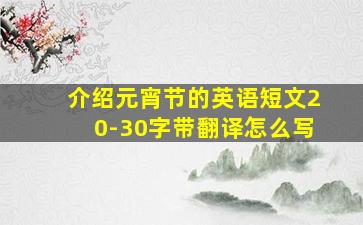 介绍元宵节的英语短文20-30字带翻译怎么写